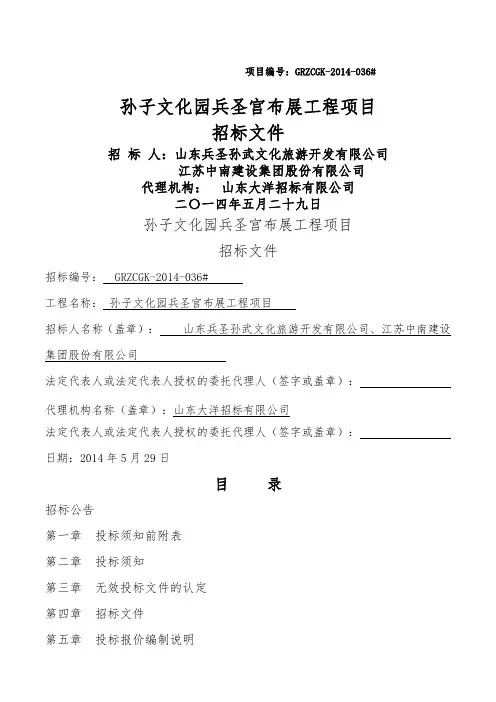 项目编号：GRZCGK-2014-036#

孙子文化园兵圣宫布展工程项目

招标文件

招 标 人：山东兵圣孙武文化旅游开发有限公司
江苏中南建设集团股份有限公司

代理机构： 山东大洋招标有限公司

二〇一四年五月二十九日

孙子文化园兵圣宫布展工程项目

招标文件

招标编号： GRZCGK-2014-036#

工程名称： 孙子文化园兵圣宫布展工程项目

招标人名称（盖章）： 山东兵圣孙武文化旅游开发有限公司、江苏中南建设集团股份有限公司

法定代表人或法定代表人授权的委托代理人（签字或盖章）：

代理机构名称（盖章）：山东大洋招标有限公司

法定代表人或法定代表人授权的委托代理人（签字或盖章）：

日期：2014 年 5 月 29 日

目 录

招标公告

第一章 投标须知前附表

第二章 投标须知

第三章 无效投标文件的认定

第四章 招标文件

第五章 投标报价编制说明